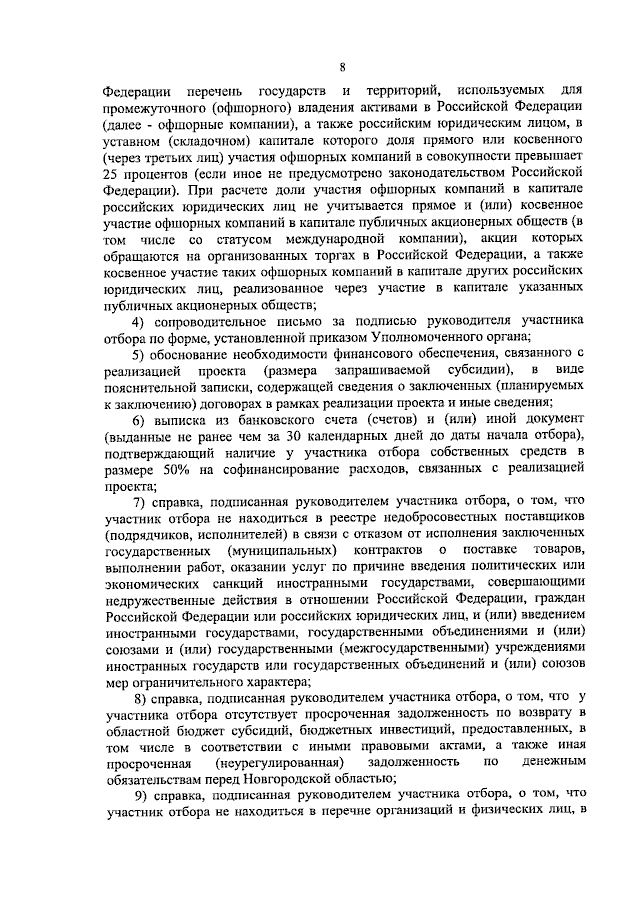 8

Федерации перечень государств и территорий, используемых для промежуточного (офшорного) владения активами в Российской Федерации (далее - офшорные компании), а также российским юридическим лицом, в уставном (складочном) капитале которого доля прямого или косвенного (через третьих лиц) участия офшорных компаний в совокупности превышает 25 процентов (если иное не предусмотрено законодательством Российской Федерации). При расчете доли участия офшорных компаний в капитале российских юридических лиц не учитывается прямое и (или) косвенное участие офшорных компаний в капитале публичных акционерных обществ (в том числе со статусом международной компании), акции которых обращаются на организованных торгах в Российской Федерации, а также косвенное участие таких офшорных компаний в капитале других российских юридических лиц, реализованное через участие в капитале указанных публичных акционерных обществ;

4) сопроводительное письмо за подписью руководителя участника отбора по форме, установленной приказом Уполномоченного органа;

5) обоснование необходимости финансового обеспечения, связанного с реализацией проекта (размера запрашиваемой субсидии), в виде пояснительной записки, содержащей сведения о заключенных (планируемых к заключению) договорах в рамках реализации проекта и иные сведения;

6) выписка из банковского счета (счетов) и (или) иной документ (выданные не ранее чем за 30 календарных дней до даты начала отбора), подтверждающий наличие у участника отбора собственных средств в размере 50% на софинансирование расходов, связанных с реализацией проекта;

7) справка, подписанная руководителем участника отбора, о том, что участник отбора не находиться в реестре недобросовестных поставщиков (подрядчиков, исполнителей) в связи с отказом от исполнения заключенных государственных (муниципальных) контрактов о поставке товаров, выполнении работ, оказании услуг по причине введения политических или экономических санкций иностранными государствами, совершающими недружественные действия в отношении Российской Федерации, граждан Российской Федерации или российских юридических лиц, и (или) введением иностранными государствами, государственными объединениями и (или) союзами и (или) государственными (межгосударственными) учреждениями иностранных государств или государственных объединений и (или) союзов мер ограничительного характера;

8) справка, подписанная руководителем участника отбора, о том, что у участника отбора отсутствует просроченная задолженность по возврату в областной бюджет субсидий, бюджетных инвестиций, предоставленных, в том числе в соответствии с иными правовыми актами, а также иная просроченная (неурегулированная) задолженность по денежным обязательствам перед Новгородской областью;

9) справка, подписанная руководителем участника отбора, о том, что участник отбора не находиться в перечне организаций и физических лиц, в